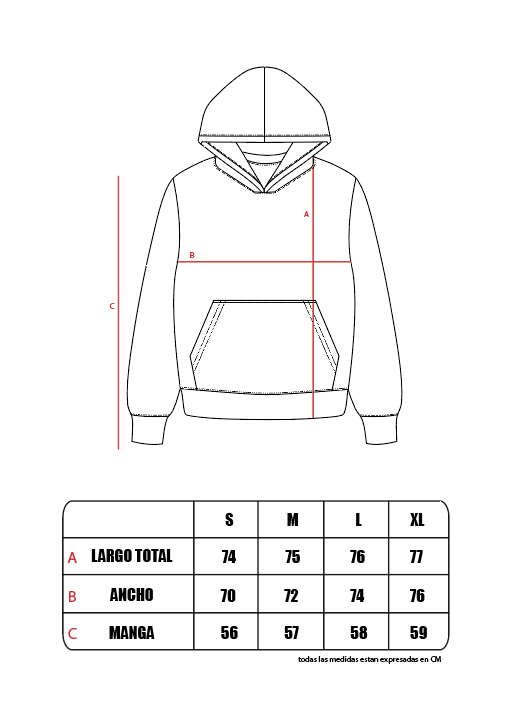 A

B

C

| | S | M | L | XL |
|---|---|---|---|---|
| A LARGO TOTAL | 74 | 75 | 76 | 77 |
| B ANCHO | 70 | 72 | 74 | 76 |
| C MANGA | 56 | 57 | 58 | 59 |

todas las medidas estan expresadas en CM